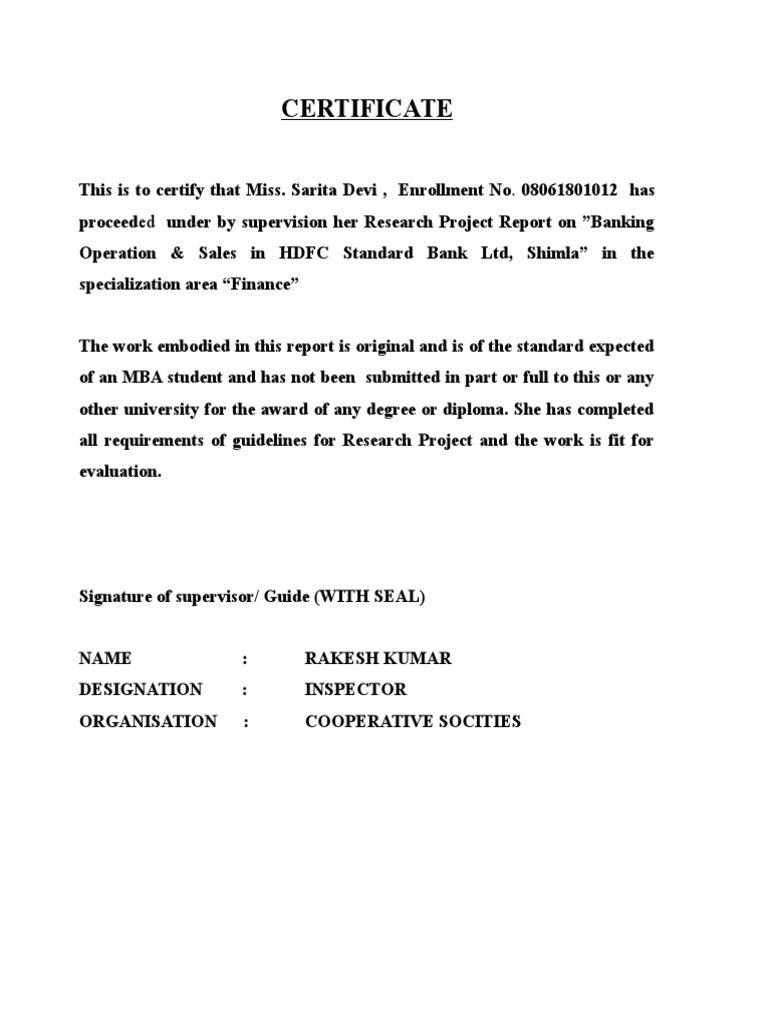 CERTIFICATE

This is to certify that Miss. Sarita Devi , Enrollment No. 08061801012 has proceeded under by supervision her Research Project Report on ”Banking Operation & Sales in HDFC Standard Bank Ltd, Shimla” in the specialization area “Finance”

The work embodied in this report is original and is of the standard expected of an MBA student and has not been submitted in part or full to this or any other university for the award of any degree or diploma. She has completed all requirements of guidelines for Research Project and the work is fit for evaluation.

Signature of supervisor/ Guide (WITH SEAL)

NAME : RAKESH KUMAR
DESIGNATION : INSPECTOR
ORGANISATION : COOPERATIVE SOCITIES